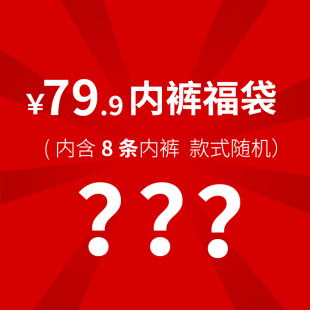 ¥79.9 内裤福袋

（内含 8 条内裤 款式随机）

???